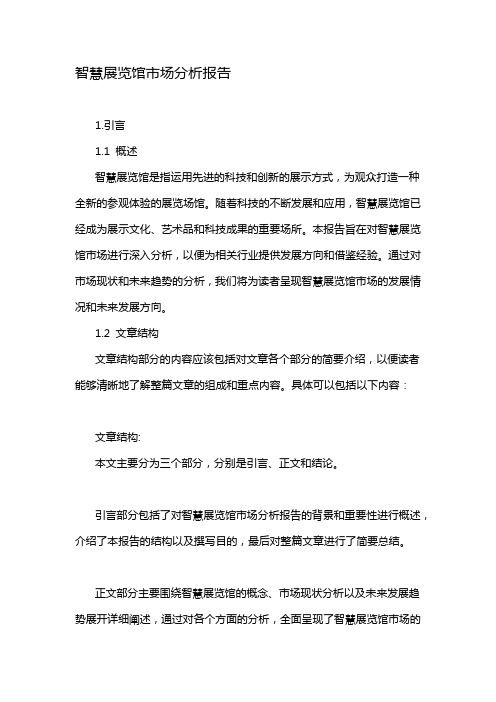 智慧展览馆市场分析报告

1.引言

1.1 概述

智慧展览馆是指运用先进的科技和创新的展示方式，为观众打造一种全新的参观体验的展览场馆。随着科技的不断发展和应用，智慧展览馆已经成为展示文化、艺术品和科技成果的重要场所。本报告旨在对智慧展览馆市场进行深入分析，以便为相关行业提供发展方向和借鉴经验。通过对市场现状和未来趋势的分析，我们将为读者呈现智慧展览馆市场的发展情况和未来发展方向。

1.2 文章结构

文章结构部分的内容应该包括对文章各个部分的简要介绍，以便读者能够清晰地了解整篇文章的组成和重点内容。具体可以包括以下内容：

文章结构:

本文主要分为三个部分，分别是引言、正文和结论。

引言部分包括了对智慧展览馆市场分析报告的背景和重要性进行概述，介绍了本报告的结构以及撰写目的，最后对整篇文章进行了简要总结。

正文部分主要围绕智慧展览馆的概念、市场现状分析以及未来发展趋势展开详细阐述，通过对各个方面的分析，全面呈现了智慧展览馆市场的